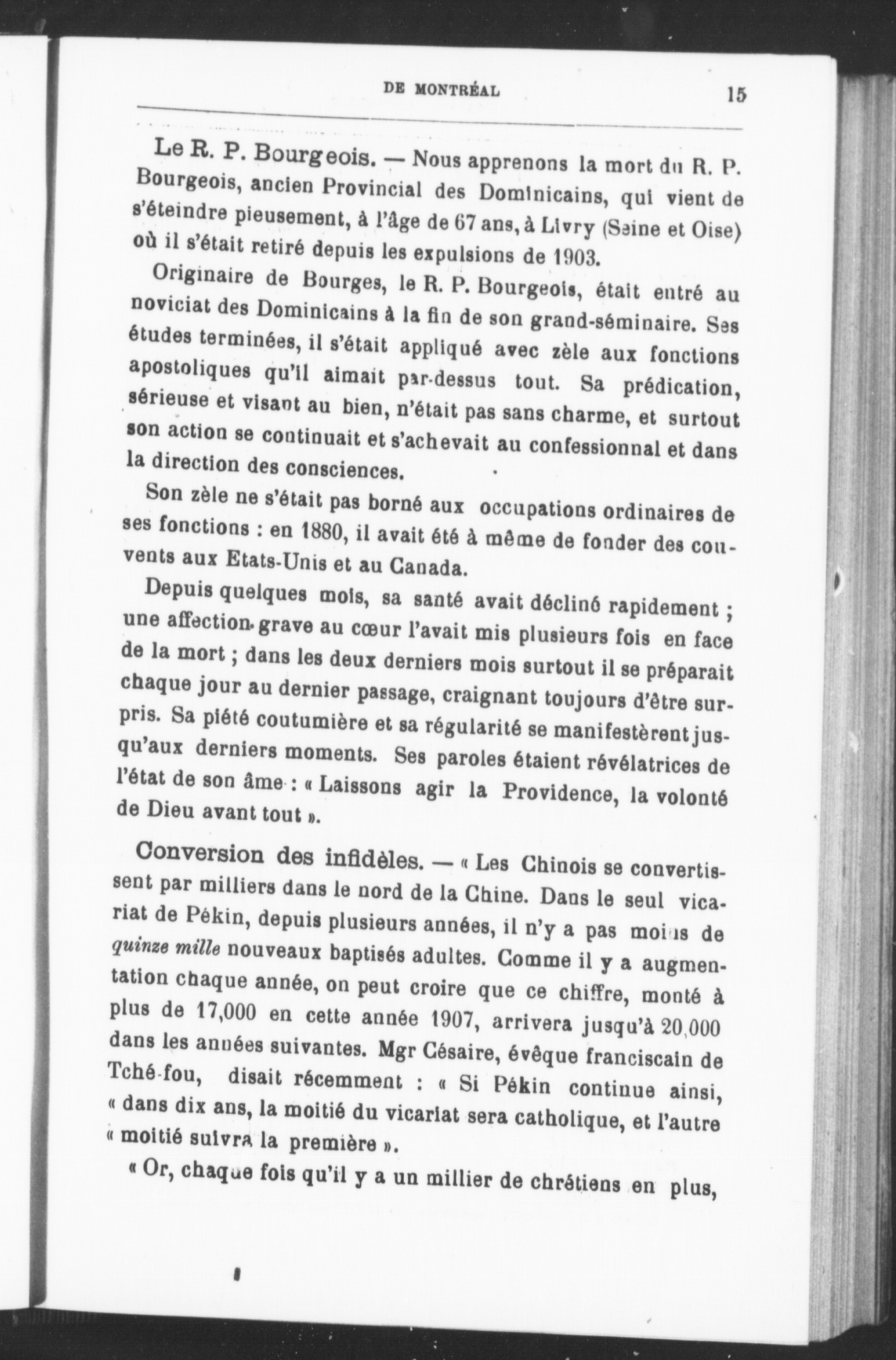 DE MONTRÉAL 15

Le R. P. Bourgeois. — Nous apprenons la mort du R. P. Bourgeois, ancien Provincial des Dominicains, qui vient de s'éteindre pieusement, à l'âge de 67 ans, à Livry (Seine et Oise) où il s'était retiré depuis les expulsions de 1903.

Originaire de Bourges, le R. P. Bourgeois, était entré au noviciat des Dominicains à la fin de son grand-séminaire. Ses études terminées, il s'était appliqué avec zèle aux fonctions apostoliques qu'il aimait par-dessus tout. Sa prédication, sérieuse et visant au bien, n'était pas sans charme, et surtout son action se continuait et s'achevait au confessionnal et dans la direction des consciences.

Son zèle ne s'était pas borné aux occupations ordinaires de ses fonctions : en 1880, il avait été à même de fonder des couvents aux Etats-Unis et au Canada.

Depuis quelques mois, sa santé avait décliné rapidement ; une affection grave au cœur l'avait mis plusieurs fois en face de la mort ; dans les deux derniers mois surtout il se préparait chaque jour au dernier passage, craignant toujours d'être surpris. Sa piété coutumière et sa régularité se manifestèrent jusqu'aux derniers moments. Ses paroles étaient révélatrices de l'état de son âme : « Laissons agir la Providence, la volonté de Dieu avant tout ».

Conversion des infidèles. — « Les Chinois se convertissent par milliers dans le nord de la Chine. Dans le seul vicariat de Pékin, depuis plusieurs années, il n'y a pas moins de quinze mille nouveaux baptisés adultes. Comme il y a augmentation chaque année, on peut croire que ce chiffre, monté à plus de 17,000 en cette année 1907, arrivera jusqu'à 20,000 dans les années suivantes. Mgr Césaire, évêque franciscain de Tché-fou, disait récemment : « Si Pékin continue ainsi, « dans dix ans, la moitié du vicariat sera catholique, et l'autre « moitié suivra la première ».

« Or, chaque fois qu'il y a un millier de chrétiens en plus,